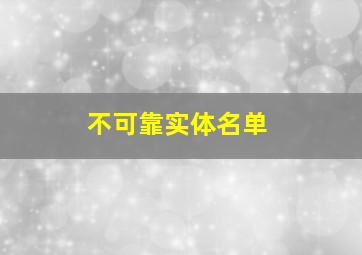 不可靠实体名单